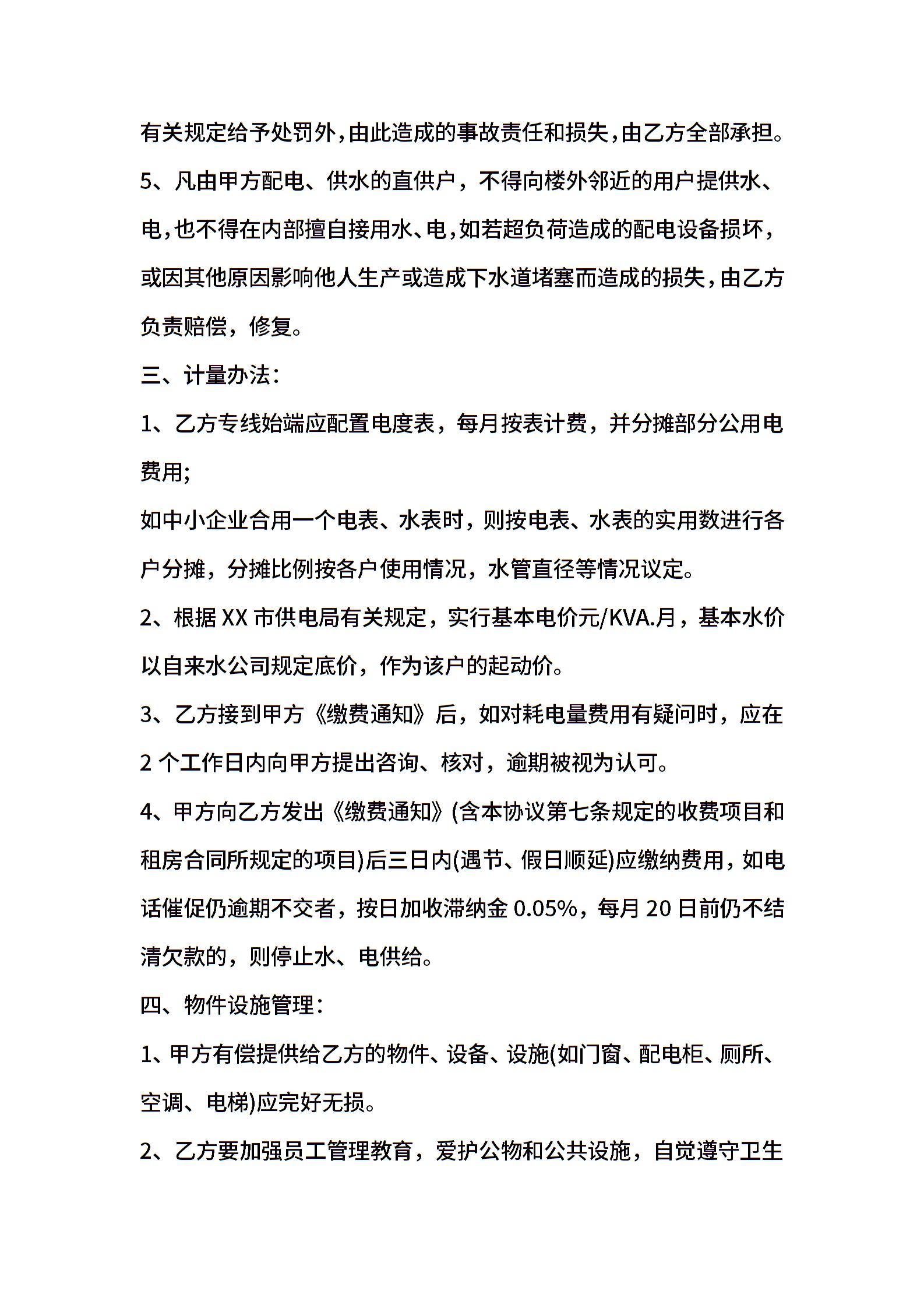 有关规定给予处罚外,由此造成的事故责任和损失,由乙方全部承担。

5、凡由甲方配电、供水的直供户，不得向楼外邻近的用户提供水、电,也不得在内部擅自接用水、电,如若超负荷造成的配电设备损坏，或因其他原因影响他人生产或造成下水道堵塞而造成的损失,由乙方负责赔偿，修复。

三、计量办法:

1、乙方专线始端应配置电度表，每月按表计费，并分摊部分公用电费用;

如中小企业合用一个电表、水表时，则按电表、水表的实用数进行各户分摊，分摊比例按各户使用情况，水管直径等情况议定。

2、根据 XX 市供电局有关规定，实行基本电价元/KVA.月，基本水价以自来水公司规定底价，作为该户的起动价。

3、乙方接到甲方《缴费通知》后，如对耗电量费用有疑问时，应在 2 个工作日内向甲方提出咨询、核对，逾期被视为认可。

4、甲方向乙方发出《缴费通知》(含本协议第七条规定的收费项目和租房合同所规定的项目)后三日内(遇节、假日顺延)应缴纳费用，如电话催促仍逾期不交者，按日加收滞纳金 0.05%，每月 20 日前仍不结清欠款的，则停止水、电供给。

四、物件设施管理:

1、甲方有偿提供给乙方的物件、设备、设施(如门窗、配电柜、厕所、空调、电梯)应完好无损。

2、乙方要加强员工管理教育，爱护公物和公共设施，自觉遵守卫生